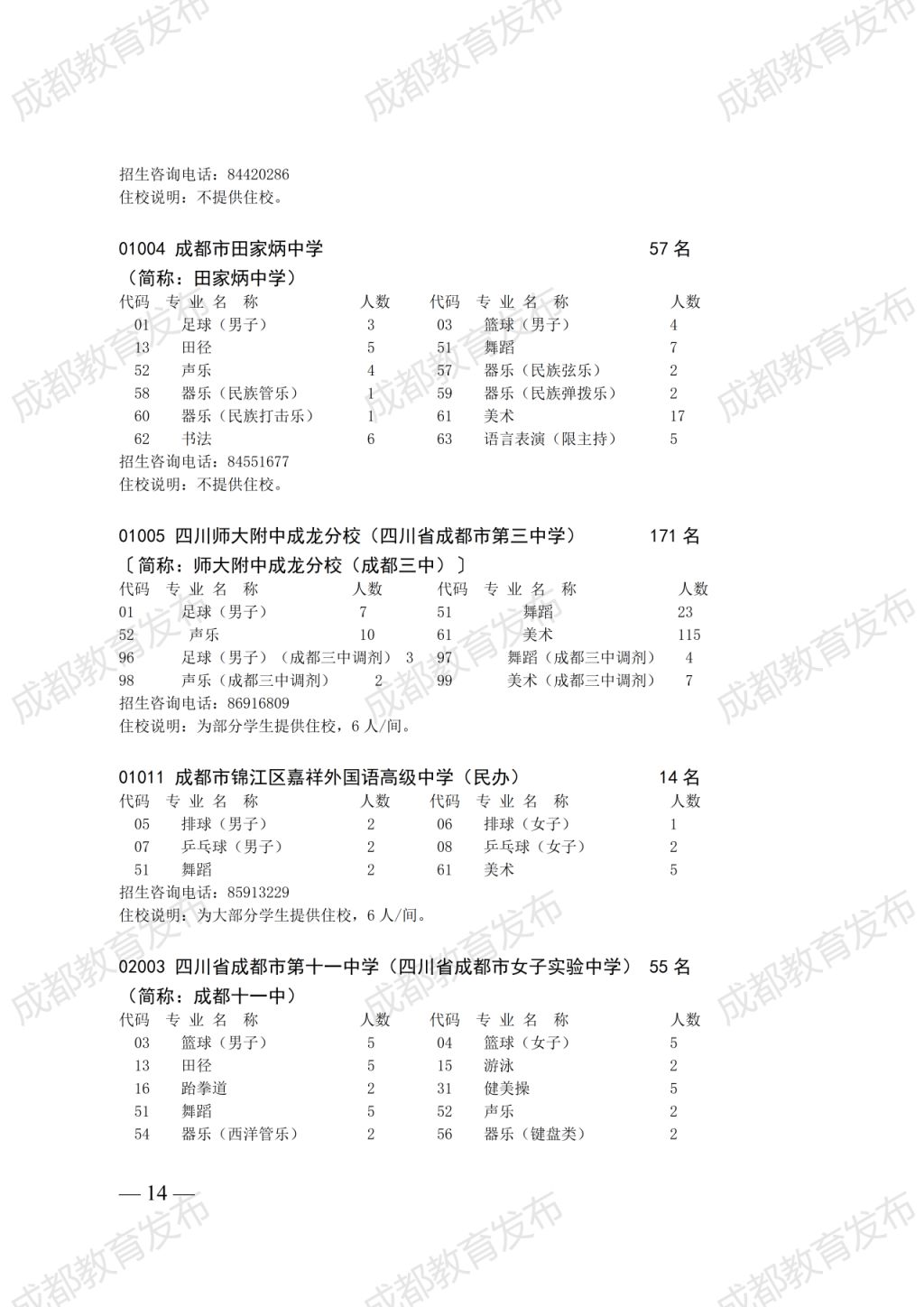 成都教育发布

招生咨询电话：84420286
住校说明：不提供住校。

01004 成都市田家炳中学 57 名
（简称：田家炳中学）

| 代码 | 专业名称 | 人数 | 代码 | 专业名称 | 人数 |
|---|---|---|---|---|---|
| 01 | 足球（男子） | 3 | 03 | 篮球（男子） | 4 |
| 13 | 田径 | 5 | 51 | 舞蹈 | 7 |
| 52 | 声乐 | 4 | 57 | 器乐（民族弦乐） | 2 |
| 58 | 器乐（民族管乐） | 1 | 59 | 器乐（民族弹拨乐） | 2 |
| 60 | 器乐（民族打击乐） | 1 | 61 | 美术 | 17 |
| 62 | 书法 | 6 | 63 | 语言表演（限主持） | 5 |

招生咨询电话：84551677
住校说明：不提供住校。

01005 四川师大附中成龙分校（四川省成都市第三中学） 171 名
〔简称：师大附中成龙分校（成都三中）〕

| 代码 | 专业名称 | 人数 | 代码 | 专业名称 | 人数 |
|---|---|---|---|---|---|
| 01 | 足球（男子） | 7 | 51 | 舞蹈 | 23 |
| 52 | 声乐 | 10 | 61 | 美术 | 115 |
| 96 | 足球（男子）（成都三中调剂） | 3 | 97 | 舞蹈（成都三中调剂） | 4 |
| 98 | 声乐（成都三中调剂） | 2 | 99 | 美术（成都三中调剂） | 7 |

招生咨询电话：86916809
住校说明：为部分学生提供住校，6 人/间。

01011 成都市锦江区嘉祥外国语高级中学（民办） 14 名

| 代码 | 专业名称 | 人数 | 代码 | 专业名称 | 人数 |
|---|---|---|---|---|---|
| 05 | 排球（男子） | 2 | 06 | 排球（女子） | 1 |
| 07 | 乒乓球（男子） | 2 | 08 | 乒乓球（女子） | 2 |
| 51 | 舞蹈 | 2 | 61 | 美术 | 5 |

招生咨询电话：85913229
住校说明：为大部分学生提供住校，6 人/间。

02003 四川省成都市第十一中学（四川省成都市女子实验中学） 55 名
（简称：成都十一中）

| 代码 | 专业名称 | 人数 | 代码 | 专业名称 | 人数 |
|---|---|---|---|---|---|
| 03 | 篮球（男子） | 5 | 04 | 篮球（女子） | 5 |
| 13 | 田径 | 5 | 15 | 游泳 | 2 |
| 16 | 跆拳道 | 5 | 31 | 健美操 | 5 |
| 51 | 舞蹈 | 5 | 52 | 声乐 | 2 |
| 54 | 器乐（西洋管乐） | 2 | 56 | 器乐（键盘类） | 2 |

— 14 —